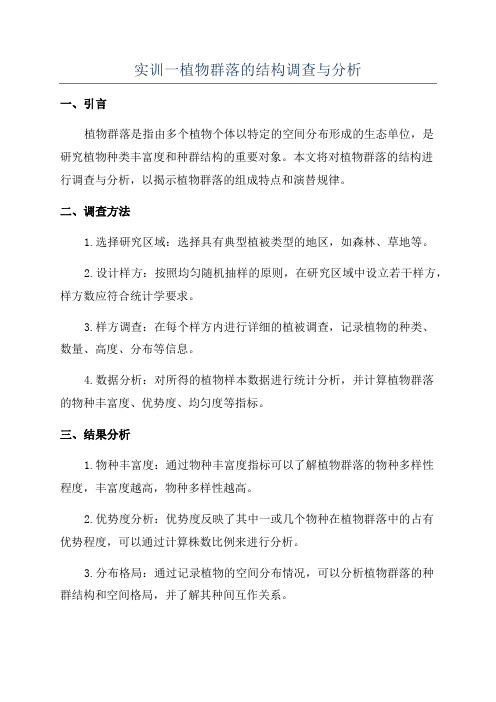 实训一植物群落的结构调查与分析

一、引言

植物群落是指由多个植物个体以特定的空间分布形成的生态单位，是研究植物种类丰富度和种群结构的重要对象。本文将对植物群落的结构进行调查与分析，以揭示植物群落的组成特点和演替规律。

二、调查方法

1.选择研究区域：选择具有典型植被类型的地区，如森林、草地等。

2.设计样方：按照均匀随机抽样的原则，在研究区域中设立若干样方，样方数应符合统计学要求。

3.样方调查：在每个样方内进行详细的植被调查，记录植物的种类、数量、高度、分布等信息。

4.数据分析：对所得的植物样本数据进行统计分析，并计算植物群落的物种丰富度、优势度、均匀度等指标。

三、结果分析

1.物种丰富度：通过物种丰富度指标可以了解植物群落的物种多样性程度，丰富度越高，物种多样性越高。

2.优势度分析：优势度反映了其中一或几个物种在植物群落中的占有优势程度，可以通过计算株数比例来进行分析。

3.分布格局：通过记录植物的空间分布情况，可以分析植物群落的种群结构和空间格局，并了解其种间互作关系。